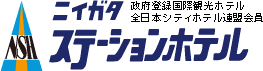 NSH
ニイガタ
政府登録国際観光ホテル
全日本シティホテル連盟会員
ステーションホテル